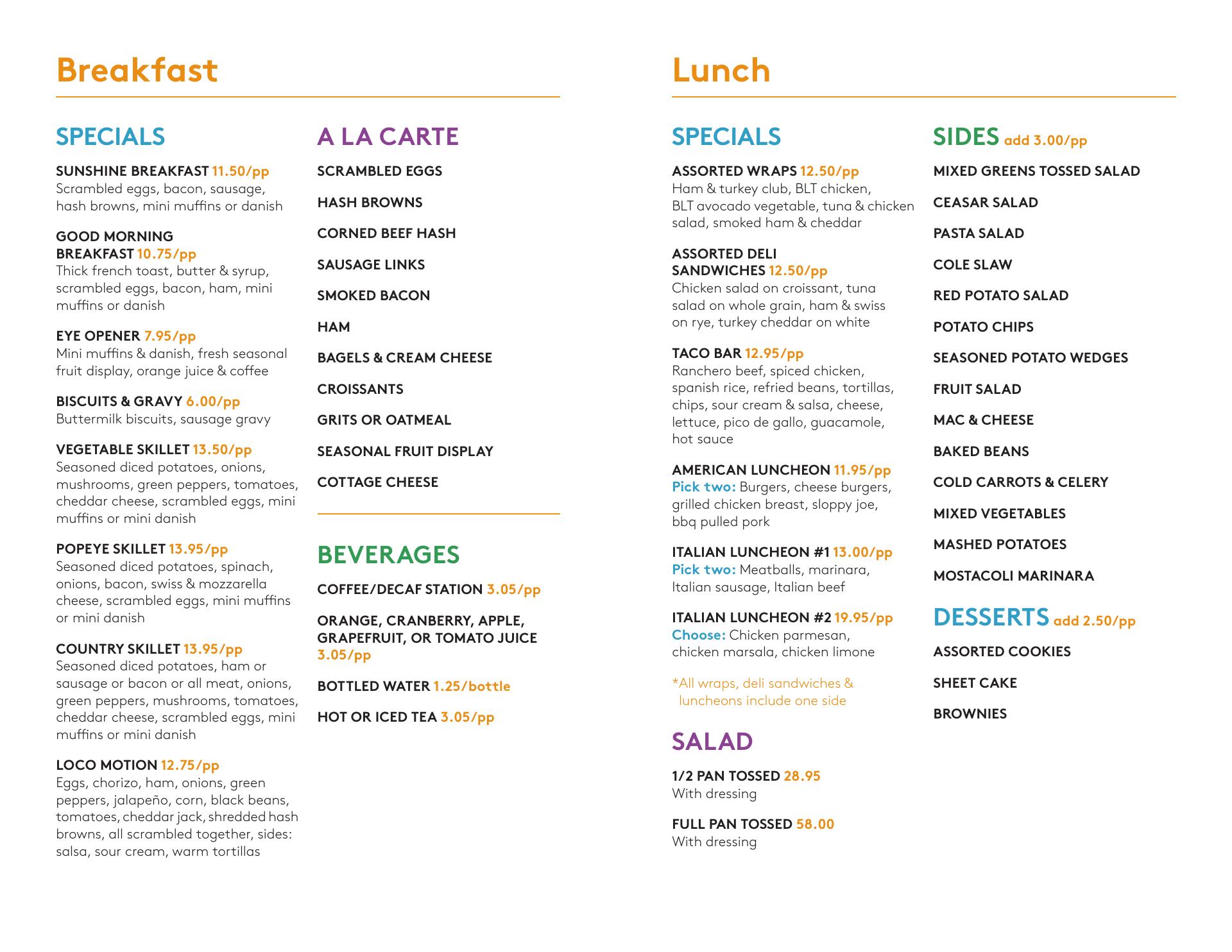 Breakfast

SPECIALS

SUNSHINE BREAKFAST 11.50/pp
Scrambled eggs, bacon, sausage, hash browns, mini muffins or danish

GOOD MORNING BREAKFAST 10.75/pp
Thick french toast, butter & syrup, scrambled eggs, bacon, ham, mini muffins or danish

EYE OPENER 7.95/pp
Mini muffins & danish, fresh seasonal fruit display, orange juice & coffee

BISCUITS & GRAVY 6.00/pp
Buttermilk biscuits, sausage gravy

VEGETABLE SKILLET 13.50/pp
Seasoned diced potatoes, onions, mushrooms, green peppers, tomatoes, cheddar cheese, scrambled eggs, mini muffins or mini danish

POPEYE SKILLET 13.95/pp
Seasoned diced potatoes, spinach, onions, bacon, swiss & mozzarella cheese, scrambled eggs, mini muffins or mini danish

COUNTRY SKILLET 13.95/pp
Seasoned diced potatoes, ham or sausage or bacon or all meat, onions, green peppers, mushrooms, tomatoes, cheddar cheese, scrambled eggs, mini muffins or mini danish

LOCO MOTION 12.75/pp
Eggs, chorizo, ham, onions, green peppers, jalapeño, corn, black beans, tomatoes, cheddar jack, shredded hash browns, all scrambled together, sides: salsa, sour cream, warm tortillas

A LA CARTE

SCRAMBLED EGGS

HASH BROWNS

CORNED BEEF HASH

SAUSAGE LINKS

SMOKED BACON

HAM

BAGELS & CREAM CHEESE

CROISSANTS

GRITS OR OATMEAL

SEASONAL FRUIT DISPLAY

COTTAGE CHEESE

BEVERAGES

COFFEE/DECAF STATION 3.05/pp

ORANGE, CRANBERRY, APPLE, GRAPEFRUIT, OR TOMATO JUICE 3.05/pp

BOTTLED WATER 1.25/bottle

HOT OR ICED TEA 3.05/pp

Lunch

SPECIALS

ASSORTED WRAPS 12.50/pp
Ham & turkey club, BLT chicken, BLT avocado vegetable, tuna & chicken salad, smoked ham & cheddar

ASSORTED DELI SANDWICHES 12.50/pp
Chicken salad on croissant, tuna salad on whole grain, ham & swiss on rye, turkey cheddar on white

TACO BAR 12.95/pp
Ranchero beef, spiced chicken, spanish rice, refried beans, tortillas, chips, sour cream & salsa, cheese, lettuce, pico de gallo, guacamole, hot sauce

AMERICAN LUNCHEON 11.95/pp
Pick two: Burgers, cheese burgers, grilled chicken breast, sloppy joe, bbq pulled pork

ITALIAN LUNCHEON #1 13.00/pp
Pick two: Meatballs, marinara, Italian sausage, Italian beef

ITALIAN LUNCHEON #2 19.95/pp
Choose: Chicken parmesan, chicken marsala, chicken limone

*All wraps, deli sandwiches & luncheons include one side

SALAD

1/2 PAN TOSSED 28.95
With dressing

FULL PAN TOSSED 58.00
With dressing

SIDES add 3.00/pp

MIXED GREENS TOSSED SALAD

CEASAR SALAD

PASTA SALAD

COLE SLAW

RED POTATO SALAD

POTATO CHIPS

SEASONED POTATO WEDGES

FRUIT SALAD

MAC & CHEESE

BAKED BEANS

COLD CARROTS & CELERY

MIXED VEGETABLES

MASHED POTATOES

MOSTACOLI MARINARA

DESSERTS add 2.50/pp

ASSORTED COOKIES

SHEET CAKE

BROWNIES